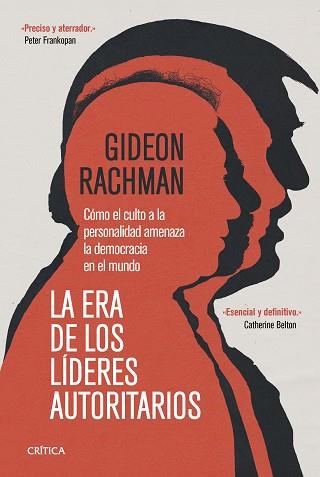 «Preciso y aterrador.»
Peter Frankopan

GIDEON
RACHMAN

Cómo el culto a la personalidad amenaza la democracia en el mundo

LA ERA
DE LOS
LÍDERES
AUTORITARIOS

«Esencial y definitivo.»
Catherine Belton

CRÍTICA